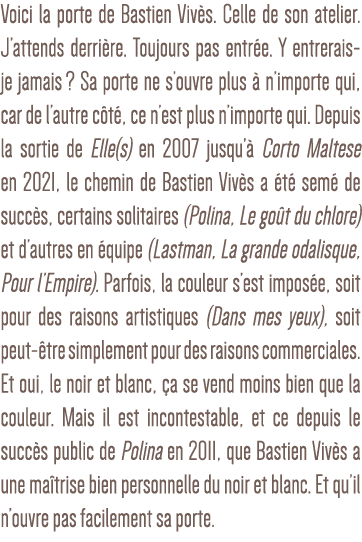 Voici la porte de Bastien Vivès. Celle de son atelier. J'attends derrière. Toujours pas entrée. Y entrerais-je jamais ? Sa porte ne s'ouvre plus à n'importe qui, car de l'autre côté, ce n'est plus n'importe qui. Depuis la sortie de Elle(s) en 2007 jusqu'à Corto Maltese en 2021, le chemin de Bastien Vivès a été semé de succès, certains solitaires (Polina, Le goût du chlore) et d'autres en équipe (Lastman, La grande odalisque, Pour l'Empire). Parfois, la couleur s'est imposée, soit pour des raisons artistiques (Dans mes yeux), soit peut-être simplement pour des raisons commerciales. Et oui, le noir et blanc, ça se vend moins bien que la couleur. Mais il est incontestable, et ce depuis le succès public de Polina en 2011, que Bastien Vivès a une maîtrise bien personnelle du noir et blanc. Et qu'il n'ouvre pas facilement sa porte.